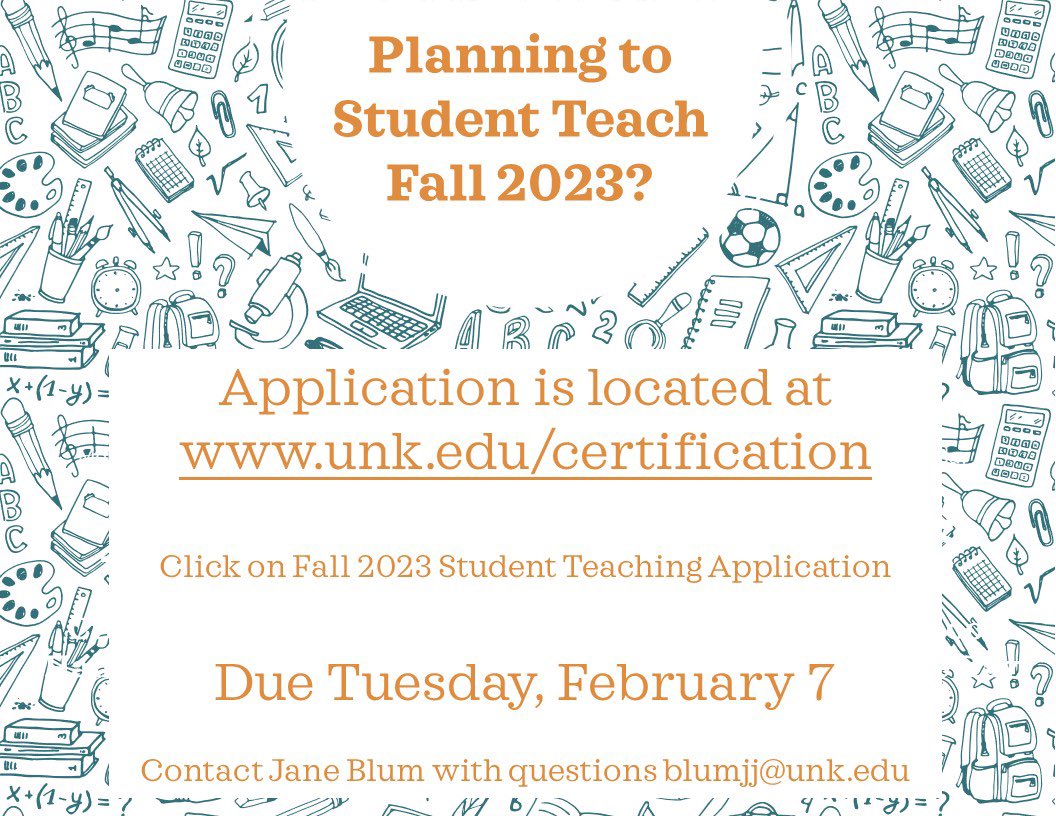 Planning to Student Teach Fall 2023?

Application is located at www.unk.edu/certification

Click on Fall 2023 Student Teaching Application

Due Tuesday, February 7

Contact Jane Blum with questions blumjj@unk.edu